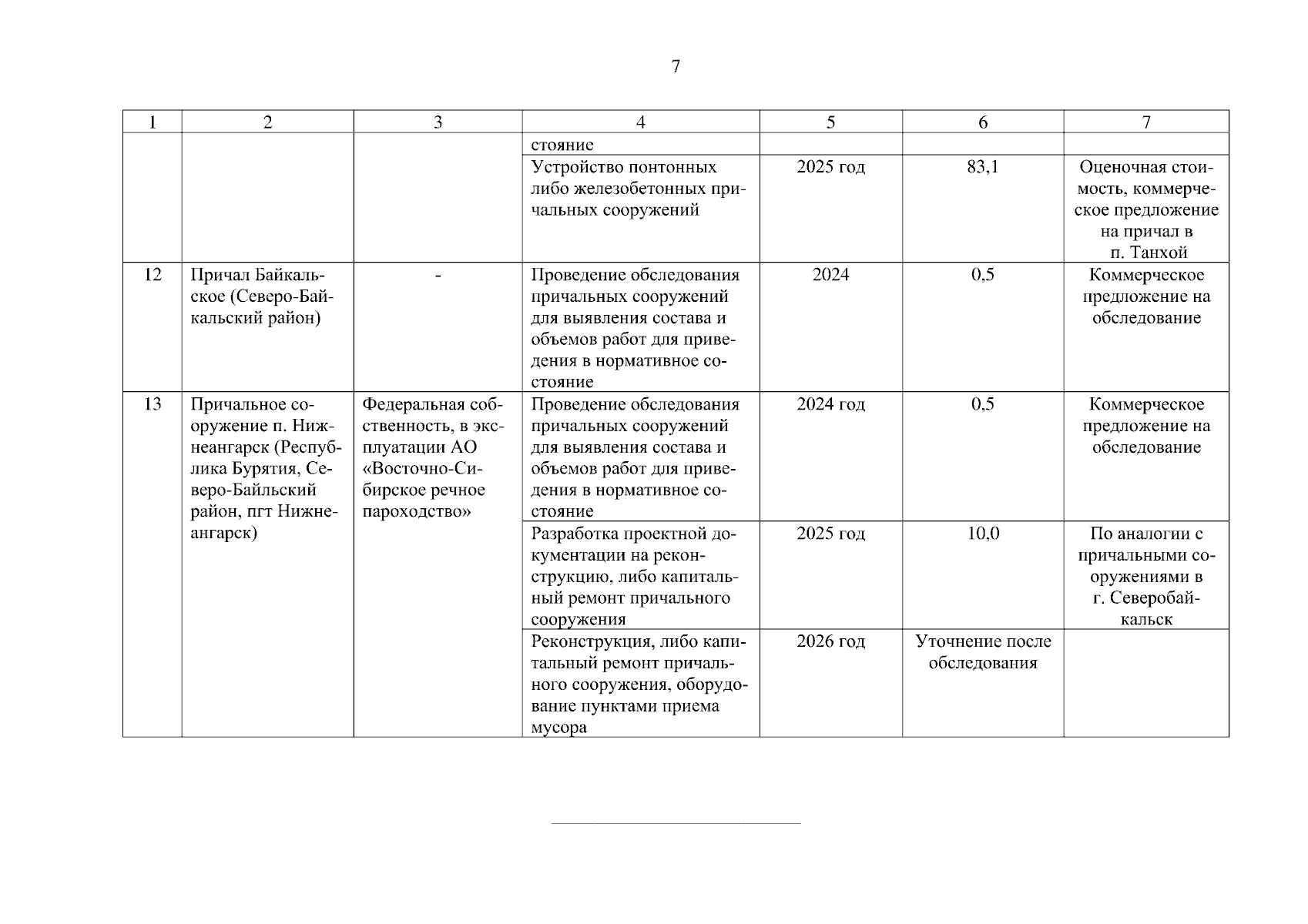 7

| 1 | 2 | 3 | 4 | 5 | 6 | 7 |
|---|---|---|---|---|---|---|
| | | | стояние | | | |
| | | | Устройство понтонных либо железобетонных причальных сооружений | 2025 год | 83,1 | Оценочная стоимость, коммерческое предложение на причал в п. Танхой |
| 12 | Причал Байкальское (Северо-Байкальский район) | - | Проведение обследования причальных сооружений для выявления состава и объемов работ для приведения в нормативное состояние | 2024 | 0,5 | Коммерческое предложение на обследование |
| 13 | Причальное сооружение п. Нижнеангарск (Республика Бурятия, Северо-Байльский район, пгт Нижнеангарск) | Федеральная собственность, в эксплуатации АО «Восточно-Сибирское речное пароходство» | Проведение обследования причальных сооружений для выявления состава и объемов работ для приведения в нормативное состояние | 2024 год | 0,5 | Коммерческое предложение на обследование |
| | | | Разработка проектной документации на реконструкцию, либо капитальный ремонт причального сооружения | 2025 год | 10,0 | По аналогии с причальными сооружениями в г. Северобайкальск |
| | | | Реконструкция, либо капитальный ремонт причального сооружения, оборудование пунктами приема мусора | 2026 год | Уточнение после обследования | |